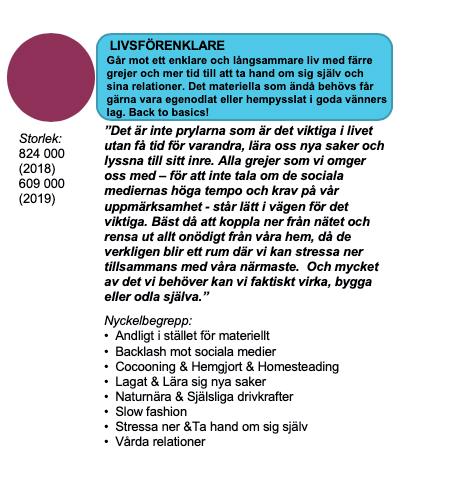 LIVSFÖRENKLARE
Går mot ett enklare och långsammare liv med färre grejer och mer tid till att ta hand om sig själv och sina relationer. Det materiella som ändå behövs får gärna vara egenodlat eller hempysslat i goda vänners lag. Back to basics!

Storlek:
824 000
(2018)
609 000
(2019)

”Det är inte prylarna som är det viktiga i livet utan få tid för varandra, lära oss nya saker och lyssna till sitt inre. Alla grejer som vi omger oss med – för att inte tala om de sociala mediernas höga tempo och krav på vår uppmärksamhet - står lätt i vägen för det viktiga. Bäst då att koppla ner från nätet och rensa ut allt onödigt från våra hem, då de verkligen blir ett rum där vi kan stressa ner tillsammans med våra närmaste. Och mycket av det vi behöver kan vi faktiskt virka, bygga eller odla själva.”

Nyckelbegrepp:
• Andligt i stället för materiellt
• Backlash mot sociala medier
• Cocooning & Hemgjort & Homesteading
• Lagat & Lära sig nya saker
• Naturnära & Själsliga drivkrafter
• Slow fashion
• Stressa ner &Ta hand om sig själv
• Vårda relationer